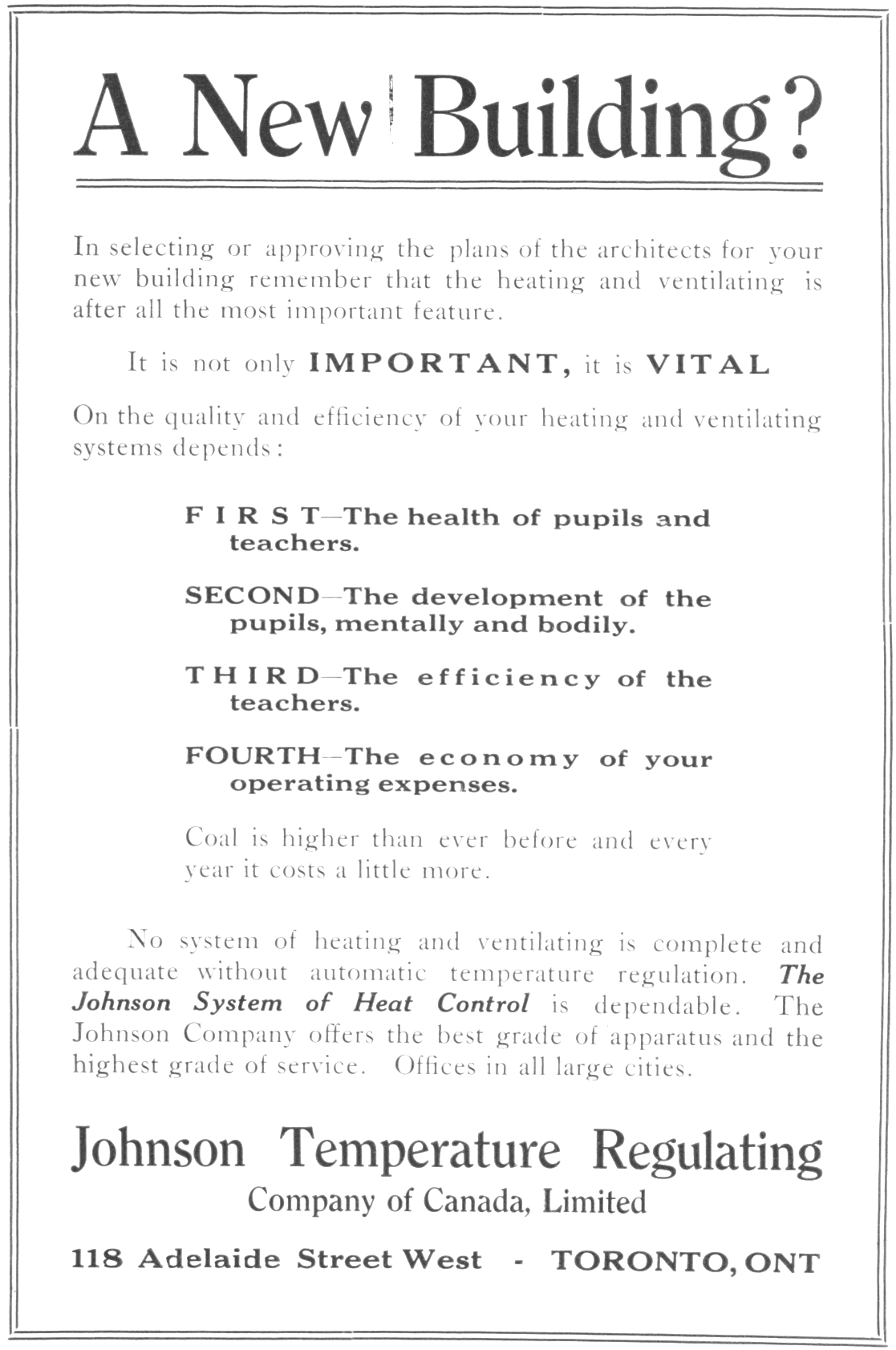 A New Building?

In selecting or approving the plans of the architects for your new building remember that the heating and ventilating is after all the most important feature.

It is not only IMPORTANT, it is VITAL

On the quality and efficiency of your heating and ventilating systems depends:

FIRST—The health of pupils and teachers.

SECOND—The development of the pupils, mentally and bodily.

THIRD—The efficiency of the teachers.

FOURTH—The economy of your operating expenses.

Coal is higher than ever before and every year it costs a little more.

No system of heating and ventilating is complete and adequate without automatic temperature regulation. The Johnson System of Heat Control is dependable. The Johnson Company offers the best grade of apparatus and the highest grade of service. Offices in all large cities.

Johnson Temperature Regulating
Company of Canada, Limited

118 Adelaide Street West - TORONTO, ONT